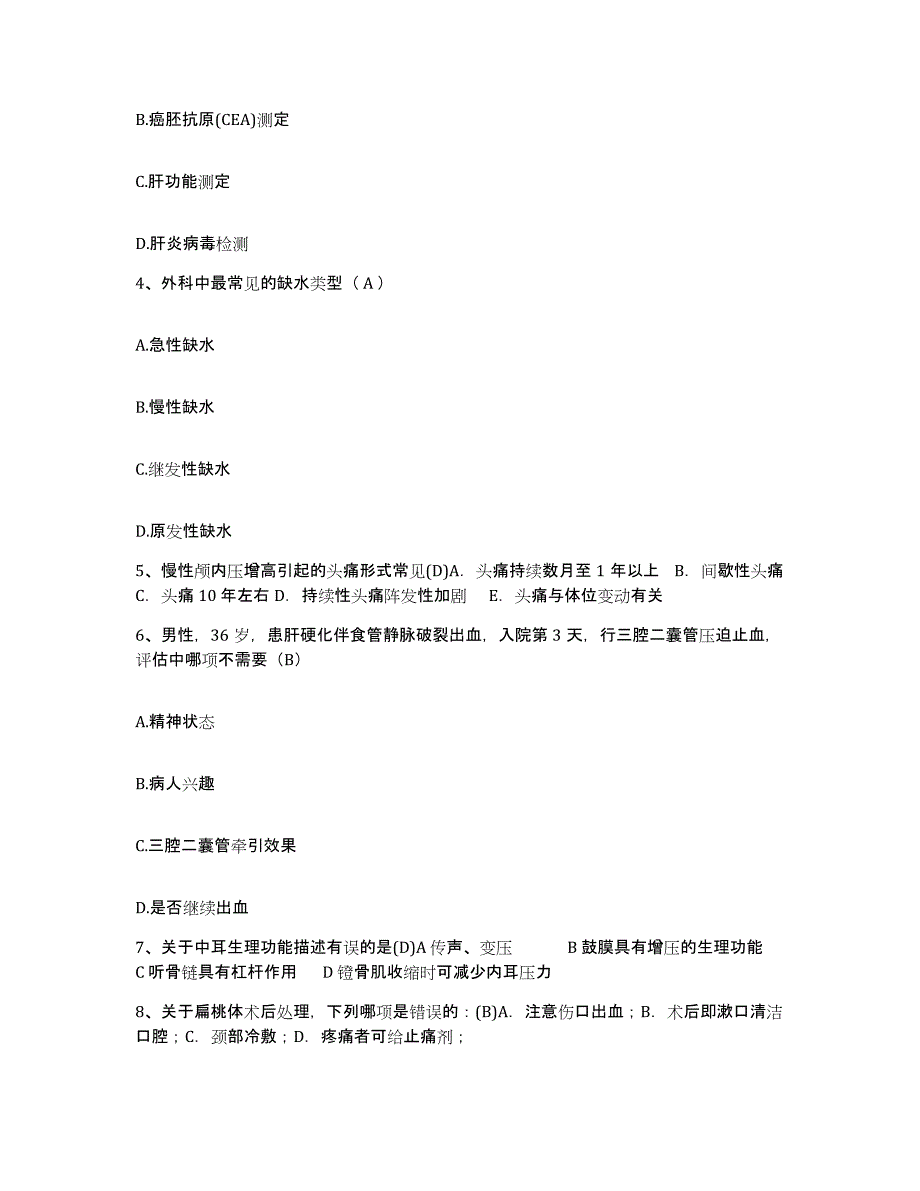 B.癌胚抗原(CEA)测定

C.肝功能测定

D.肝炎病毒检测

4、外科中最常见的缺水类型（A）

A.急性缺水

B.慢性缺水

C.继发性缺水

D.原发性缺水

5、慢性颅内压增高引起的头痛形式常见(D)A. 头痛持续数月至 1 年以上 B. 间歇性头痛 C. 头痛 10 年左右 D. 持续性头痛阵发性加剧 E. 头痛与体位变动有关

6、男性，36 岁，患肝硬化伴食管静脉破裂出血，入院第 3 天，行三腔二囊管压迫止血，评估中哪项不需要（B）

A.精神状态

B.病人兴趣

C.三腔二囊管牵引效果

D.是否继续出血

7、关于中耳生理功能描述有误的是(D)A 传声、变压 B 鼓膜具有增压的生理功能 C 听骨链具有杠杆作用 D 镫骨肌收缩时可减少内耳压力

8、关于扁桃体术后处理，下列哪项是错误的：(B)A. 注意伤口出血；B. 术后即漱口清洁口腔；C. 颈部冷敷；D. 疼痛者可给止痛剂；